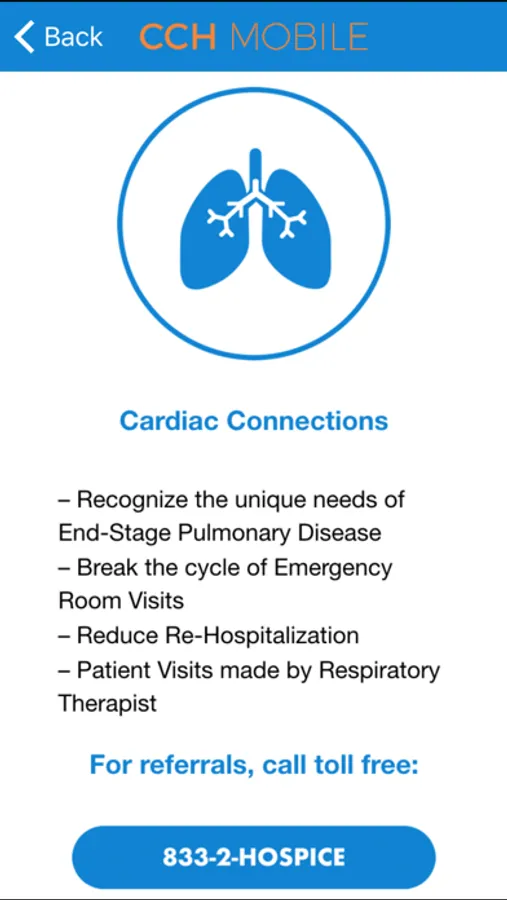 Back CCH MOBILE

Cardiac Connections

– Recognize the unique needs of End-Stage Pulmonary Disease
– Break the cycle of Emergency Room Visits
– Reduce Re-Hospitalization
– Patient Visits made by Respiratory Therapist

For referrals, call toll free:

833-2-HOSPICE